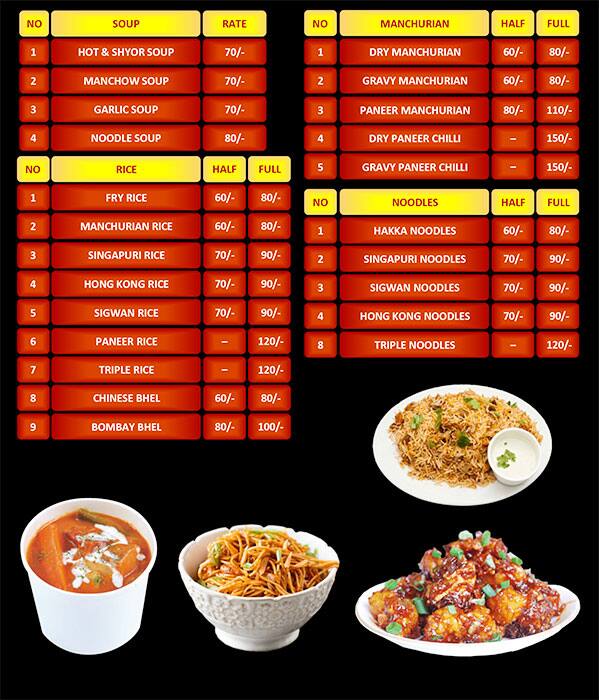 | NO | SOUP | RATE |
|---|---|---|
| 1 | HOT & SHYOR SOUP | 70/- |
| 2 | MANCHOW SOUP | 70/- |
| 3 | GARLIC SOUP | 70/- |
| 4 | NOODLE SOUP | 80/- |

| NO | RICE | HALF | FULL |
|---|---|---|---|
| 1 | FRY RICE | 60/- | 80/- |
| 2 | MANCHURIAN RICE | 60/- | 80/- |
| 3 | SINGAPURI RICE | 70/- | 90/- |
| 4 | HONG KONG RICE | 70/- | 90/- |
| 5 | SIGWAN RICE | 70/- | 90/- |
| 6 | PANEER RICE | – | 120/- |
| 7 | TRIPLE RICE | – | 120/- |
| 8 | CHINESE BHEL | 60/- | 80/- |
| 9 | BOMBAY BHEL | 80/- | 100/- |

| NO | MANCHURIAN | HALF | FULL |
|---|---|---|---|
| 1 | DRY MANCHURIAN | 60/- | 80/- |
| 2 | GRAVY MANCHURIAN | 60/- | 80/- |
| 3 | PANEER MANCHURIAN | 80/- | 110/- |
| 4 | DRY PANEER CHILLI | – | 150/- |
| 5 | GRAVY PANEER CHILLI | – | 150/- |

| NO | NOODLES | HALF | FULL |
|---|---|---|---|
| 1 | HAKKA NOODLES | 60/- | 80/- |
| 2 | SINGAPURI NOODLES | 70/- | 90/- |
| 3 | SIGWAN NOODLES | 70/- | 90/- |
| 4 | HONG KONG NOODLES | 70/- | 90/- |
| 8 | TRIPLE NOODLES | – | 120/- |